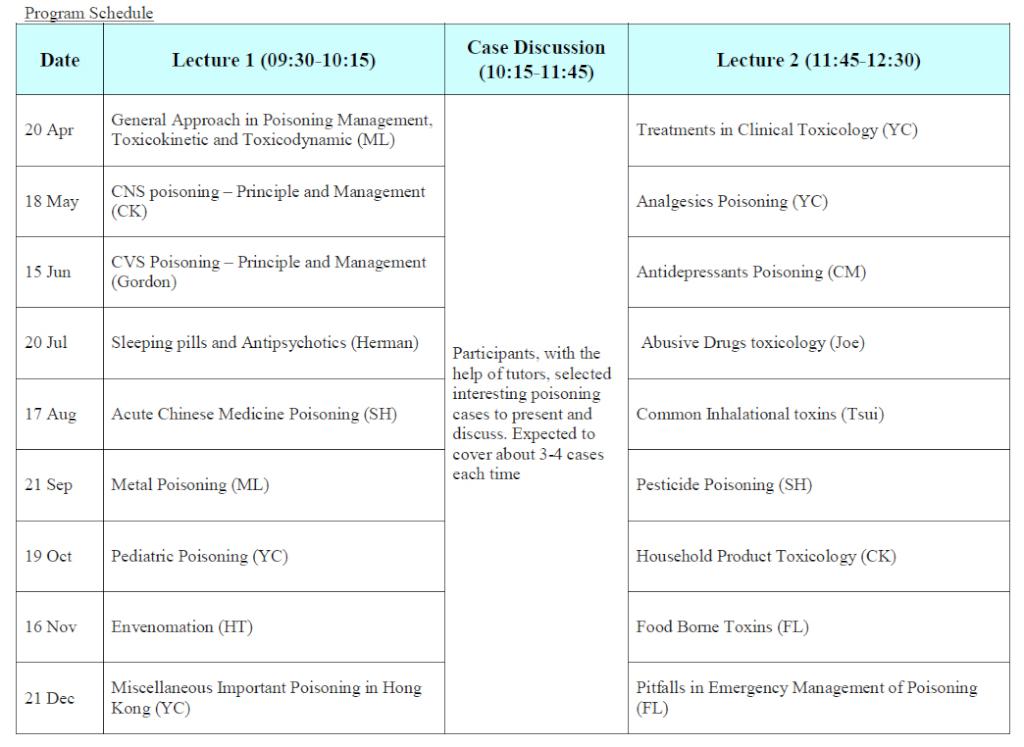 Program Schedule

| Date | Lecture 1 (09:30-10:15) | Case Discussion (10:15-11:45) | Lecture 2 (11:45-12:30) |
|---|---|---|---|
| 20 Apr | General Approach in Poisoning Management, Toxicokinetic and Toxicodynamic (ML) | Participants, with the help of tutors, selected interesting poisoning cases to present and discuss. Expected to cover about 3-4 cases each time | Treatments in Clinical Toxicology (YC) |
| 18 May | CNS poisoning – Principle and Management (CK) | | Analgesics Poisoning (YC) |
| 15 Jun | CVS Poisoning – Principle and Management (Gordon) | | Antidepressants Poisoning (CM) |
| 20 Jul | Sleeping pills and Antipsychotics (Herman) | | Abusive Drugs toxicology (Joe) |
| 17 Aug | Acute Chinese Medicine Poisoning (SH) | | Common Inhalational toxins (Tsui) |
| 21 Sep | Metal Poisoning (ML) | | Pesticide Poisoning (SH) |
| 19 Oct | Pediatric Poisoning (YC) | | Household Product Toxicology (CK) |
| 16 Nov | Envenomation (HT) | | Food Borne Toxins (FL) |
| 21 Dec | Miscellaneous Important Poisoning in Hong Kong (YC) | | Pitfalls in Emergency Management of Poisoning (FL) |